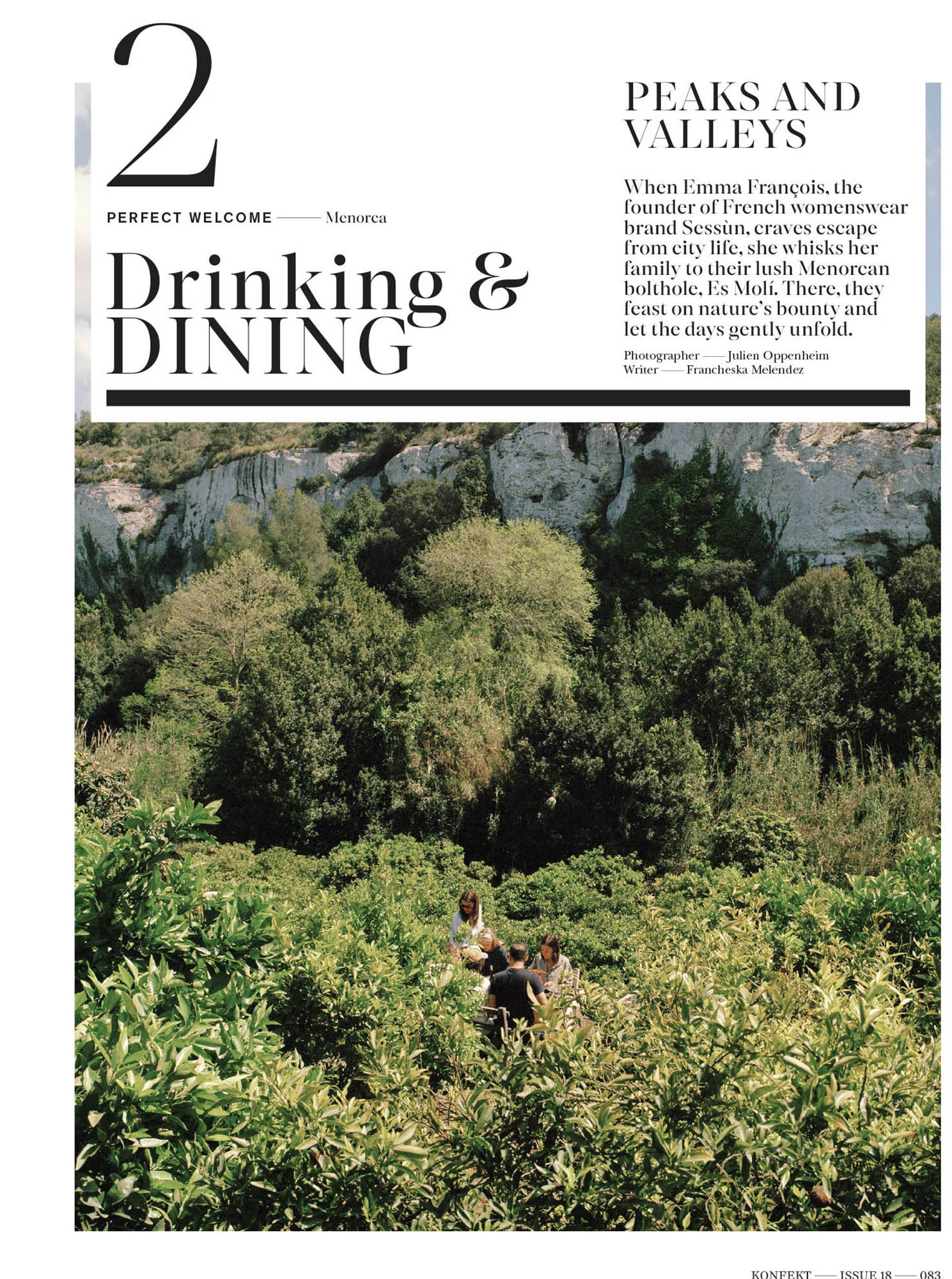 2

PERFECT WELCOME —— Menorca

Drinking & DINING

PEAKS AND VALLEYS

When Emma François, the founder of French womenswear brand Sessùn, craves escape from city life, she whisks her family to their lush Menorcan bolthole, Es Molí. There, they feast on nature's bounty and let the days gently unfold.

Photographer —— Julien Oppenheim
Writer —— Francheska Melendez

KONFEKT —— ISSUE 18 —— 083